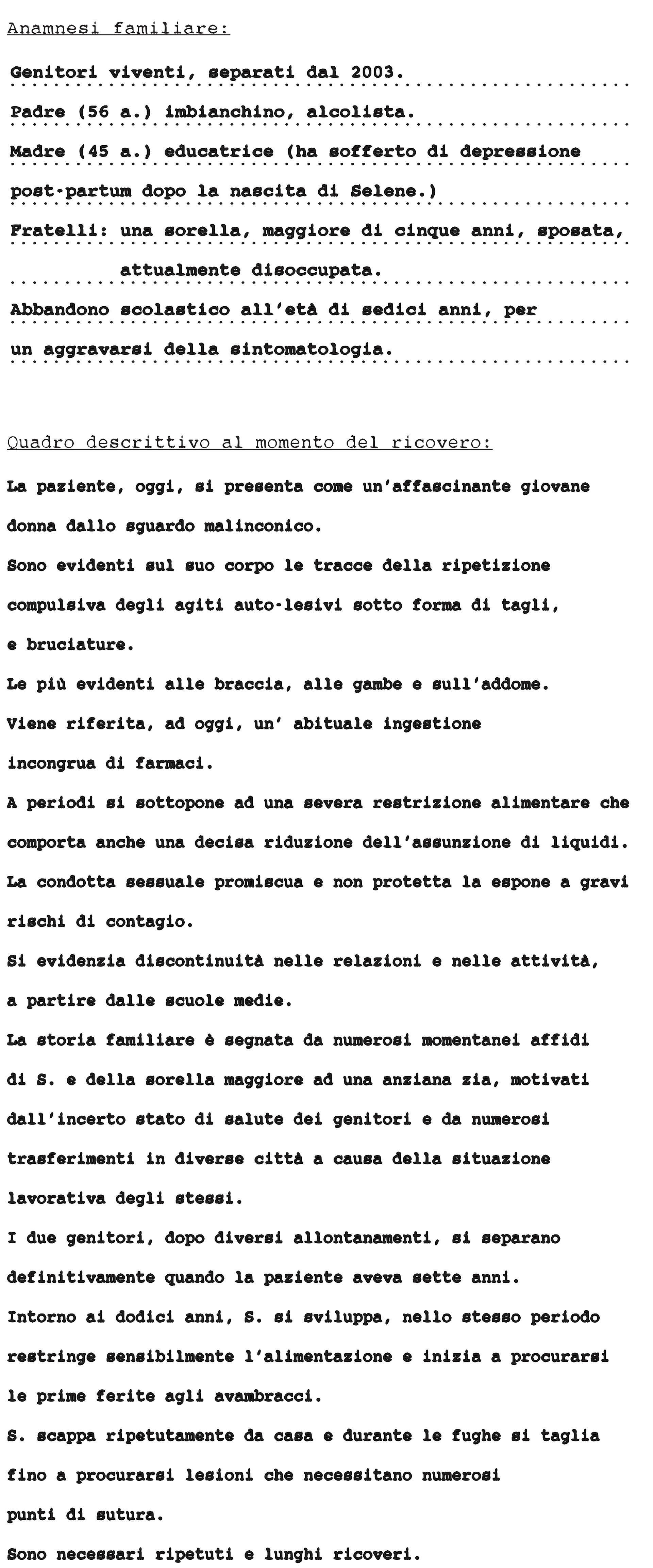 Anamnesi familiare:

Genitori viventi, separati dal 2003.
Padre (56 a.) imbianchino, alcolista.
Madre (45 a.) educatrice (ha sofferto di depressione post-partum dopo la nascita di Selene.)
Fratelli: una sorella, maggiore di cinque anni, sposata, attualmente disoccupata.
Abbandono scolastico all'età di sedici anni, per un aggravarsi della sintomatologia.

Quadro descrittivo al momento del ricovero:

La paziente, oggi, si presenta come un'affascinante giovane donna dallo sguardo malinconico.
Sono evidenti sul suo corpo le tracce della ripetizione compulsiva degli agiti auto-lesivi sotto forma di tagli, e bruciature.
Le più evidenti alle braccia, alle gambe e sull'addome.
Viene riferita, ad oggi, un' abituale ingestione incongrua di farmaci.
A periodi si sottopone ad una severa restrizione alimentare che comporta anche una decisa riduzione dell'assunzione di liquidi.
La condotta sessuale promiscua e non protetta la espone a gravi rischi di contagio.
Si evidenzia discontinuità nelle relazioni e nelle attività, a partire dalle scuole medie.
La storia familiare è segnata da numerosi momentanei affidi di S. e della sorella maggiore ad una anziana zia, motivati dall'incerto stato di salute dei genitori e da numerosi trasferimenti in diverse città a causa della situazione lavorativa degli stessi.
I due genitori, dopo diversi allontanamenti, si separano definitivamente quando la paziente aveva sette anni.
Intorno ai dodici anni, S. si sviluppa, nello stesso periodo restringe sensibilmente l'alimentazione e inizia a procurarsi le prime ferite agli avambracci.
S. scappa ripetutamente da casa e durante le fughe si taglia fino a procurarsi lesioni che necessitano numerosi punti di sutura.
Sono necessari ripetuti e lunghi ricoveri.